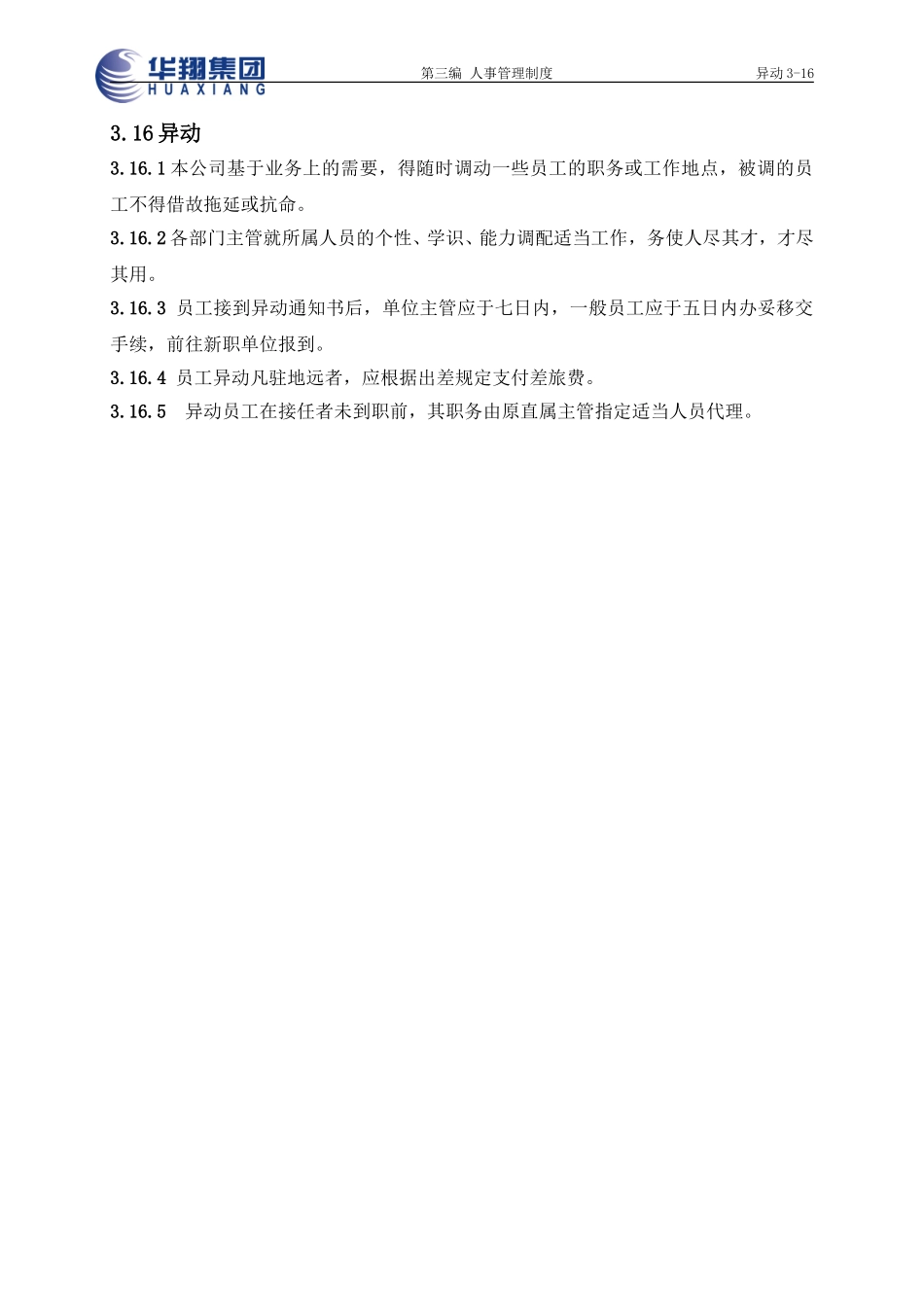 华翔集团
HUAXIANG

第三编 人事管理制度

异动 3-16

3.16 异动

3.16.1 本公司基于业务上的需要，得随时调动一些员工的职务或工作地点，被调的员工不得借故拖延或抗命。

3.16.2 各部门主管就所属人员的个性、学识、能力调配适当工作，务使人尽其才，才尽其用。

3.16.3 员工接到异动通知书后，单位主管应于七日内，一般员工应于五日内办妥移交手续，前往新职单位报到。

3.16.4 员工异动凡驻地远者，应根据出差规定支付差旅费。

3.16.5 异动员工在接任者未到职前，其职务由原直属主管指定适当人员代理。